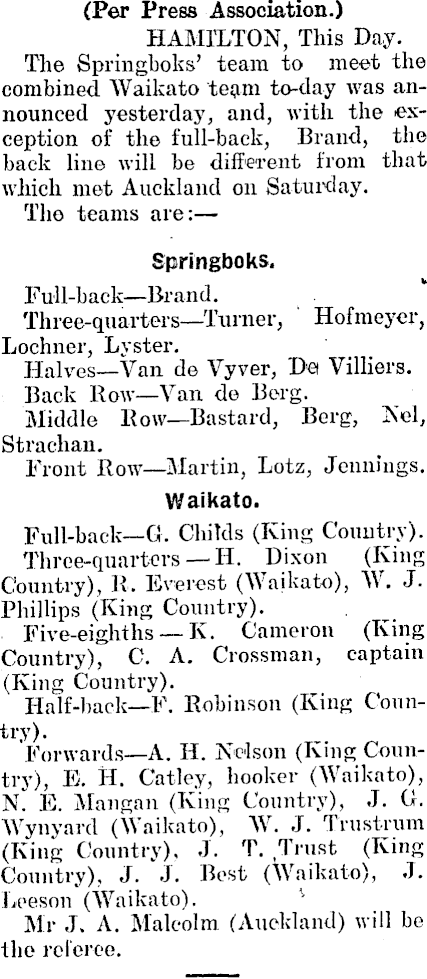 (Per Press Association.)

HAMILTON, This Day.

The Springboks' team to meet the combined Waikato team to-day was announced yesterday, and, with the exception of the full-back, Brand, the back line will be different from that which met Auckland on Saturday.

The teams are:—

Springboks.

Full-back—Brand.

Three-quarters—Turner, Hofmeyer, Lochner, Lyster.

Halves—Van de Vyver, De Villiers.

Back Row—Van de Berg.

Middle Row—Bastard, Berg, Nel, Strachan.

Front Row—Martin, Lotz, Jennings.

Waikato.

Full-back—G. Childs (King Country).

Three-quarters — H. Dixon (King Country), R. Everest (Waikato), W. J. Phillips (King Country).

Five-eighths — K. Cameron (King Country), C. A. Crossman, captain (King Country).

Half-back—F. Robinson (King Country).

Forwards—A. H. Nelson (King Country), E. H. Catley, hooker (Waikato), N. E. Mangan (King Country), J. G. Wynyard (Waikato), W. J. Trustrum (King Country), J. T. Trust (King Country), J. J. Best (Waikato), J. Leeson (Waikato).

Mr J. A. Malcolm (Auckland) will be the referee.